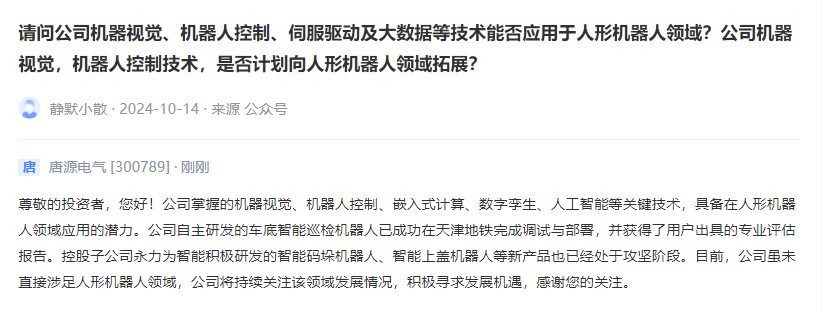 请问公司机器视觉、机器人控制、伺服驱动及大数据等技术能否应用于人形机器人领域？公司机器视觉，机器人控制技术，是否计划向人形机器人领域拓展？

静默小散 · 2024-10-14 · 来源 公众号

唐

唐源电气 [300789] · 刚刚

尊敬的投资者，您好！公司掌握的机器视觉、机器人控制、嵌入式计算、数字孪生、人工智能等关键技术，具备在人形机器人领域应用的潜力。公司自主研发的车底智能巡检机器人已成功在天津地铁完成调试与部署，并获得了用户出具的专业评估报告。控股子公司永力为智能积极研发的智能码垛机器人、智能上盖机器人等新产品也已经处于攻坚阶段。目前，公司虽未直接涉足人形机器人领域，公司将持续关注该领域发展情况，积极寻求发展机遇，感谢您的关注。